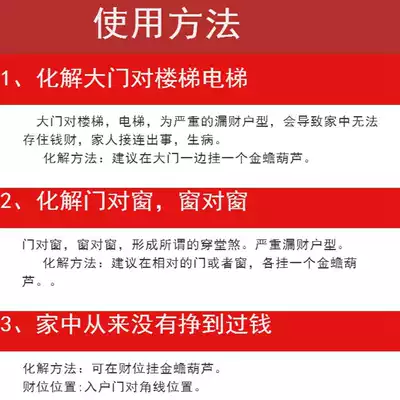 使用方法

1、化解大门对楼梯电梯

大门对楼梯，电梯，为严重的漏财户型，会导致家中无法存住钱财，家人接连出事，生病。

化解方法：建议在大门一边挂一个金蟾葫芦。

2、化解门对窗，窗对窗

门对窗，窗对窗，形成所谓的穿堂煞。严重漏财户型。

化解方法：建议在相对的门或者窗，各挂一个金蟾葫芦。。

3、家中从来没有挣到过钱

化解方法：可在财位挂金蟾葫芦。
财位位置:入户门对角线位置。